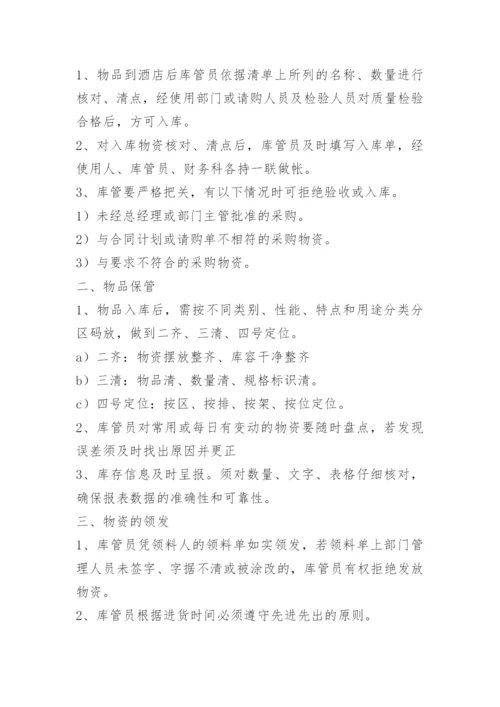 1、物品到酒店后库管员依据清单上所列的名称、数量进行核对、清点，经使用部门或请购人员及检验人员对质量检验合格后，方可入库。

2、对入库物资核对、清点后，库管员及时填写入库单，经使用人、库管员、财务科各持一联做帐。

3、库管要严格把关，有以下情况时可拒绝验收或入库。

1）未经总经理或部门主管批准的采购。

2）与合同计划或请购单不相符的采购物资。

3）与要求不符合的采购物资。

二、物品保管

1、物品入库后，需按不同类别、性能、特点和用途分类分区码放，做到二齐、三清、四号定位。

a）二齐：物资摆放整齐、库容干净整齐

b）三清：物品清、数量清、规格标识清。

c）四号定位：按区、按排、按架、按位定位。

2、库管员对常用或每日有变动的物资要随时盘点，若发现误差须及时找出原因并更正

3、库存信息及时呈报。须对数量、文字、表格仔细核对，确保报表数据的准确性和可靠性。

三、物资的领发

1、库管员凭领料人的领料单如实领发，若领料单上部门管理人员未签字、字据不清或被涂改的，库管员有权拒绝发放物资。

2、库管员根据进货时间必须遵守先进先出的原则。